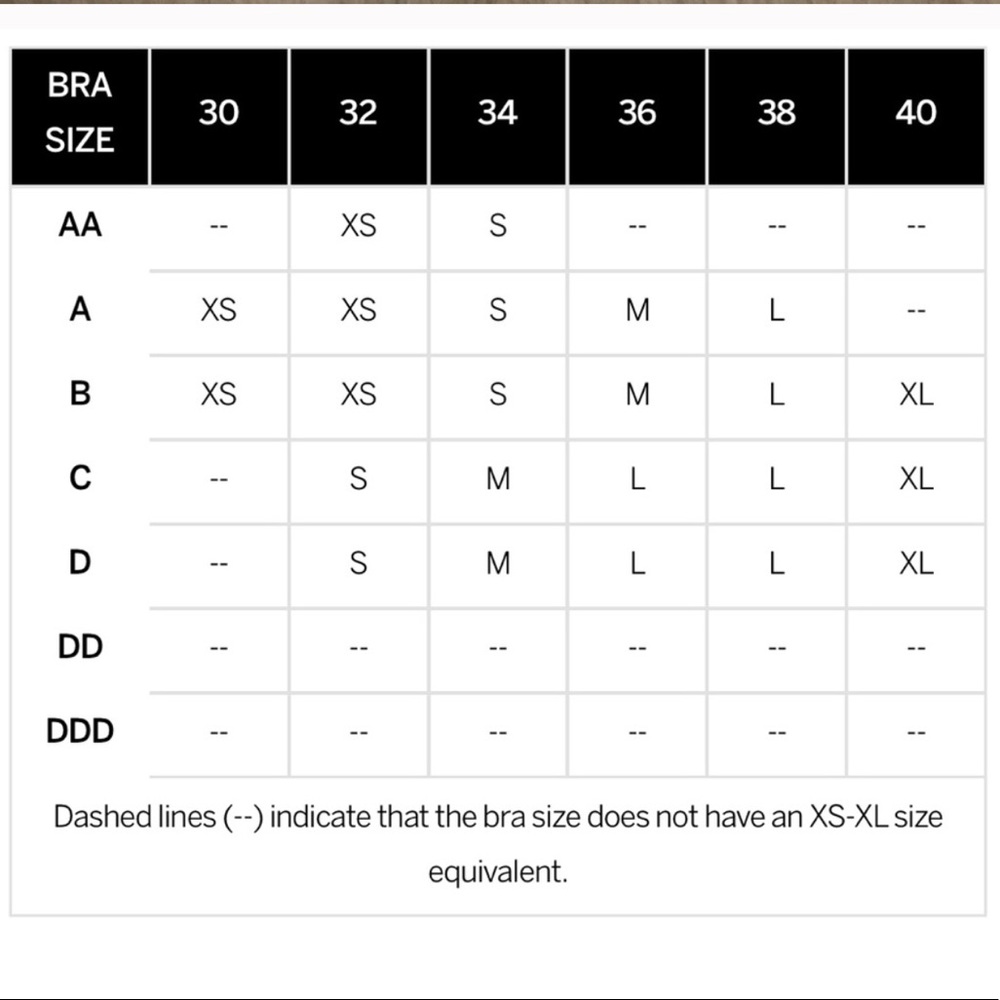 | BRA SIZE | 30 | 32 | 34 | 36 | 38 | 40 |
|---|---|---|---|---|---|---|
| AA | -- | XS | S | -- | -- | -- |
| A | XS | XS | S | M | L | -- |
| B | XS | XS | S | M | L | XL |
| C | -- | S | M | L | L | XL |
| D | -- | S | M | L | L | XL |
| DD | -- | -- | -- | -- | -- | -- |
| DDD | -- | -- | -- | -- | -- | -- |

Dashed lines (--) indicate that the bra size does not have an XS-XL size equivalent.